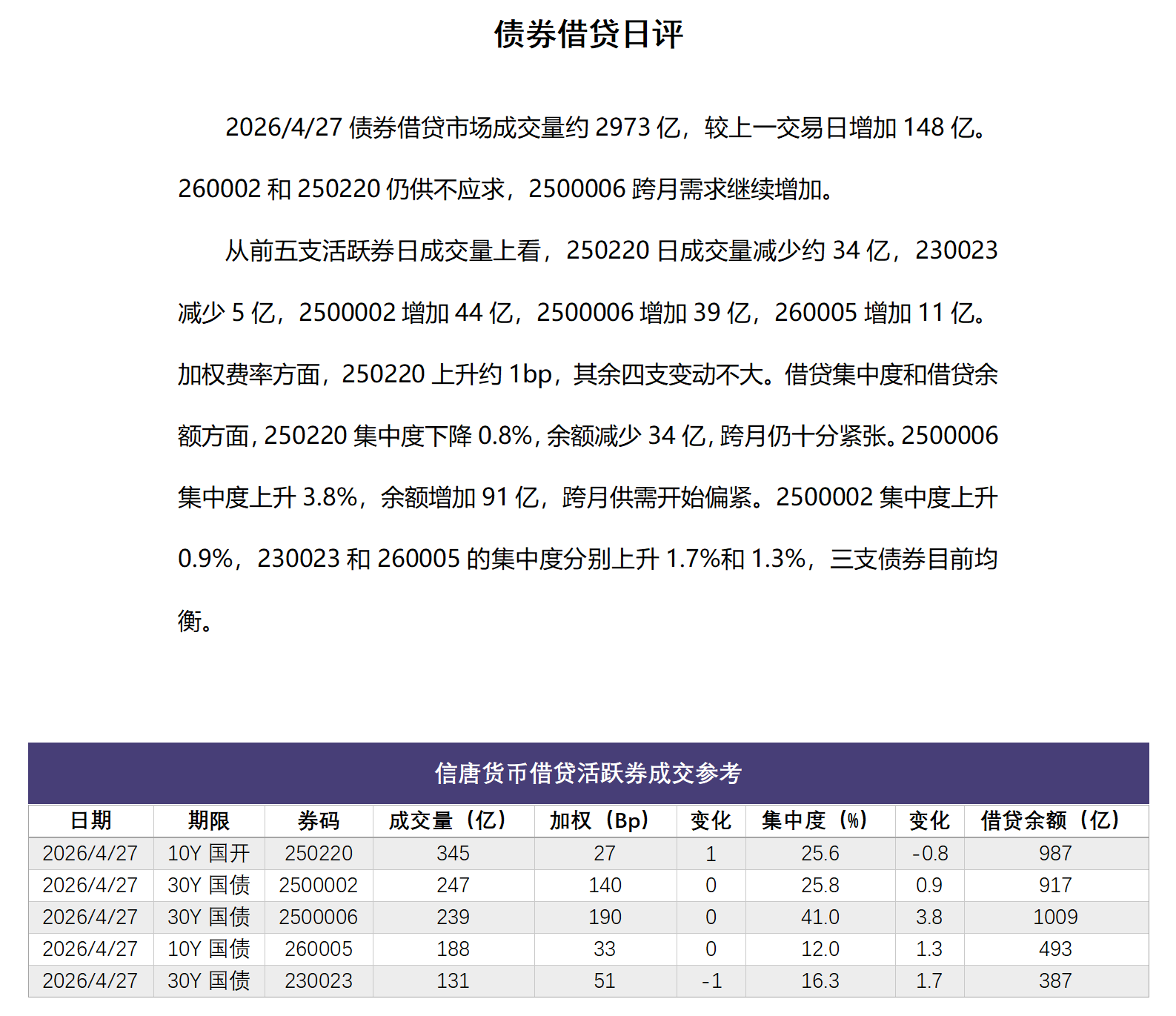 债券借贷日评

2026/4/27 债券借贷市场成交量约 2973 亿，较上一交易日增加 148 亿。260002 和 250220 仍供不应求，2500006 跨月需求继续增加。

从前五支活跃券日成交量上看，250220 日成交量减少约 34 亿，230023 减少 5 亿，2500002 增加 44 亿，2500006 增加 39 亿，260005 增加 11 亿。加权费率方面，250220 上升约 1bp，其余四支变动不大。借贷集中度和借贷余额方面，250220 集中度下降 0.8%，余额减少 34 亿，跨月仍十分紧张。2500006 集中度上升 3.8%，余额增加 91 亿，跨月供需开始偏紧。2500002 集中度上升 0.9%，230023 和 260005 的集中度分别上升 1.7%和 1.3%，三支债券目前均衡。

信唐货币借贷活跃券成交参考

| 日期 | 期限 | 券码 | 成交量（亿） | 加权（Bp） | 变化 | 集中度（%） | 变化 | 借贷余额（亿） |
|---|---|---|---|---|---|---|---|---|
| 2026/4/27 | 10Y 国开 | 250220 | 345 | 27 | 1 | 25.6 | -0.8 | 987 |
| 2026/4/27 | 30Y 国债 | 2500002 | 247 | 140 | 0 | 25.8 | 0.9 | 917 |
| 2026/4/27 | 30Y 国债 | 2500006 | 239 | 190 | 0 | 41.0 | 3.8 | 1009 |
| 2026/4/27 | 10Y 国债 | 260005 | 188 | 33 | 0 | 12.0 | 1.3 | 493 |
| 2026/4/27 | 30Y 国债 | 230023 | 131 | 51 | -1 | 16.3 | 1.7 | 387 |